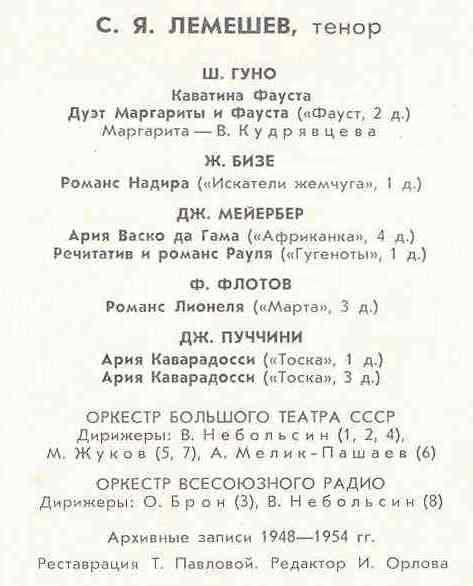 С. Я. ЛЕМЕШЕВ, тенор

Ш. ГУНО
Каватина Фауста
Дуэт Маргариты и Фауста («Фауст, 2 д.)
Маргарита — В. Кудрявцева

Ж. БИЗЕ
Романс Надира («Искатели жемчуга», 1 д.)

ДЖ. МЕЙЕРБЕР
Ария Васко да Гама («Африканка», 4 д.)
Речитатив и романс Рауля («Гугеноты», 1 д.)

Ф. ФЛОТОВ
Романс Лионеля («Марта», 3 д.)

ДЖ. ПУЧЧИНИ
Ария Каварадосси («Тоска», 1 д.)
Ария Каварадосси («Тоска», 3 д.)

ОРКЕСТР БОЛЬШОГО ТЕАТРА СССР
Дирижеры: В. Небольсин (1, 2, 4),
М. Жуков (5, 7), А. Мелик-Пашаев (6)

ОРКЕСТР ВСЕСОЮЗНОГО РАДИО
Дирижеры: О. Брон (3), В. Небольсин (8)

Архивные записи 1948—1954 гг.

Реставрация Т. Павловой. Редактор И. Орлова